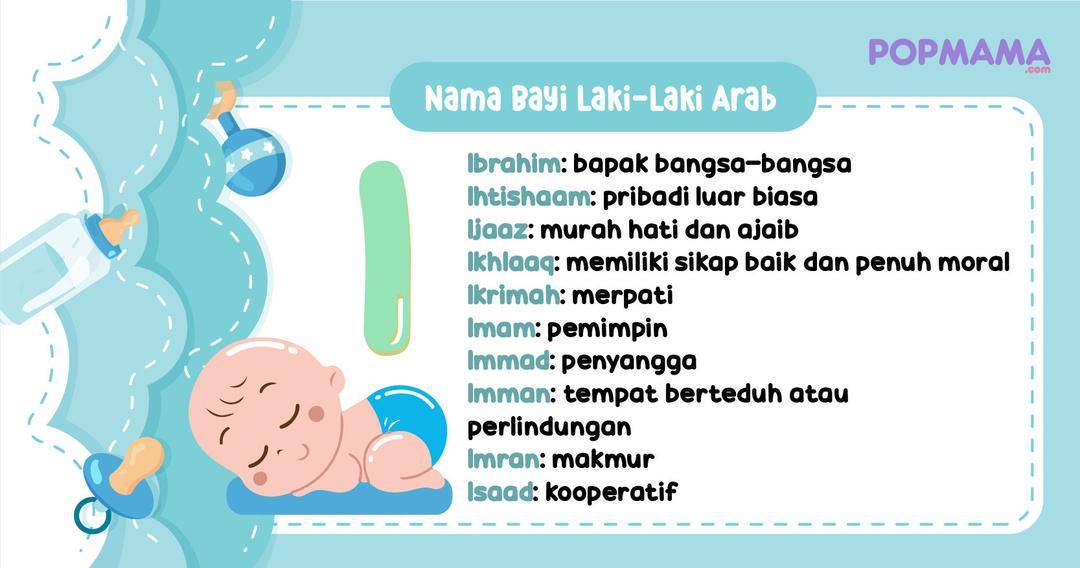 POPMAMA
.com

Nama Bayi Laki-Laki Arab

I

Ibrahim: bapak bangsa-bangsa
Ihtishaam: pribadi luar biasa
Ijaaz: murah hati dan ajaib
Ikhlaaq: memiliki sikap baik dan penuh moral
Ikrimah: merpati
Imam: pemimpin
Immad: penyangga
Imman: tempat berteduh atau perlindungan
Imran: makmur
Isaad: kooperatif